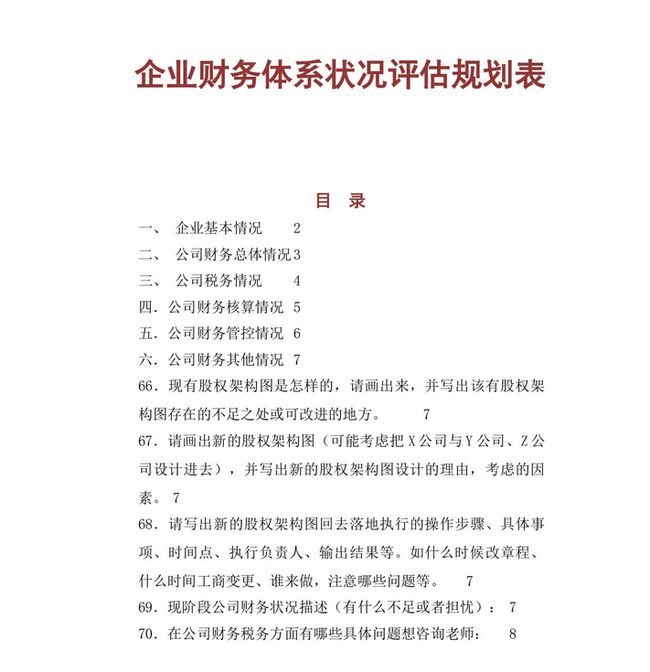 企业财务体系状况评估规划表

目 录

一、 企业基本情况 2

二、 公司财务总体情况 3

三、 公司税务情况 4

四. 公司财务核算情况 5

五. 公司财务管控情况 6

六. 公司财务其他情况 7

66. 现有股权架构图是怎样的，请画出来，并写出该有股权架构图存在的不足之处或可改进的地方。 7

67. 请画出新的股权架构图（可能考虑把 X 公司与 Y 公司、Z 公司设计进去），并写出新的股权架构图设计的理由，考虑的因素。 7

68. 请写出新的股权架构图回去落地执行的操作步骤、具体事项、时间点、执行负责人、输出结果等。如什么时候改章程、什么时间工商变更、谁来做，注意哪些问题等。 7

69. 现阶段公司财务状况描述（有什么不足或者担忧）： 7

70. 在公司财务税务方面有哪些具体问题想咨询老师： 8